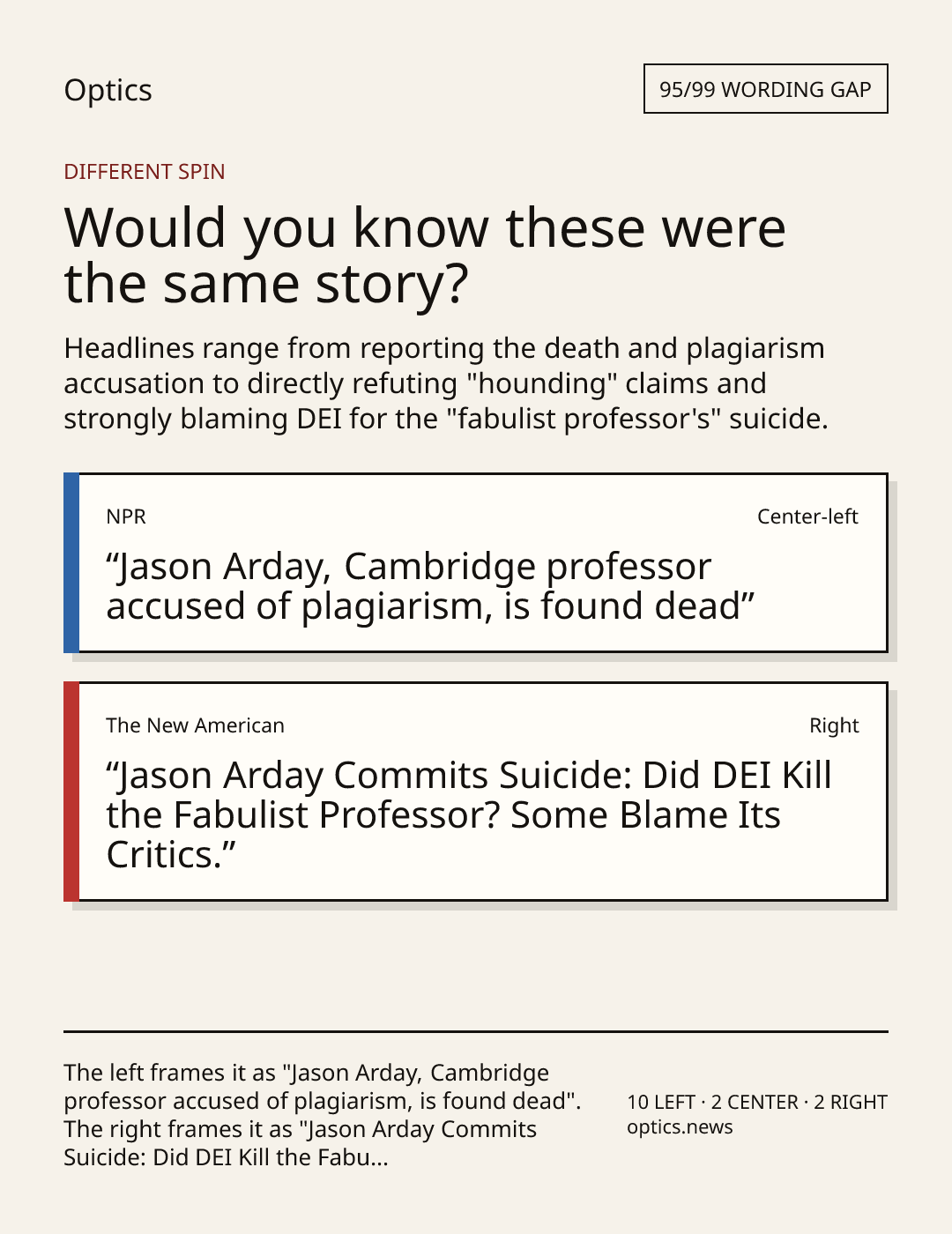 Optics

95/99 WORDING GAP

DIFFERENT SPIN

Would you know these were the same story?

Headlines range from reporting the death and plagiarism accusation to directly refuting "hounding" claims and strongly blaming DEI for the "fabulist professor's" suicide.

NPR

Center-left

"Jason Arday, Cambridge professor accused of plagiarism, is found dead"

The New American

Right

"Jason Arday Commits Suicide: Did DEI Kill the Fabulist Professor? Some Blame Its Critics."

The left frames it as "Jason Arday, Cambridge professor accused of plagiarism, is found dead". The right frames it as "Jason Arday Commits Suicide: Did DEI Kill the Fabu...

10 LEFT · 2 CENTER · 2 RIGHT
optics.news